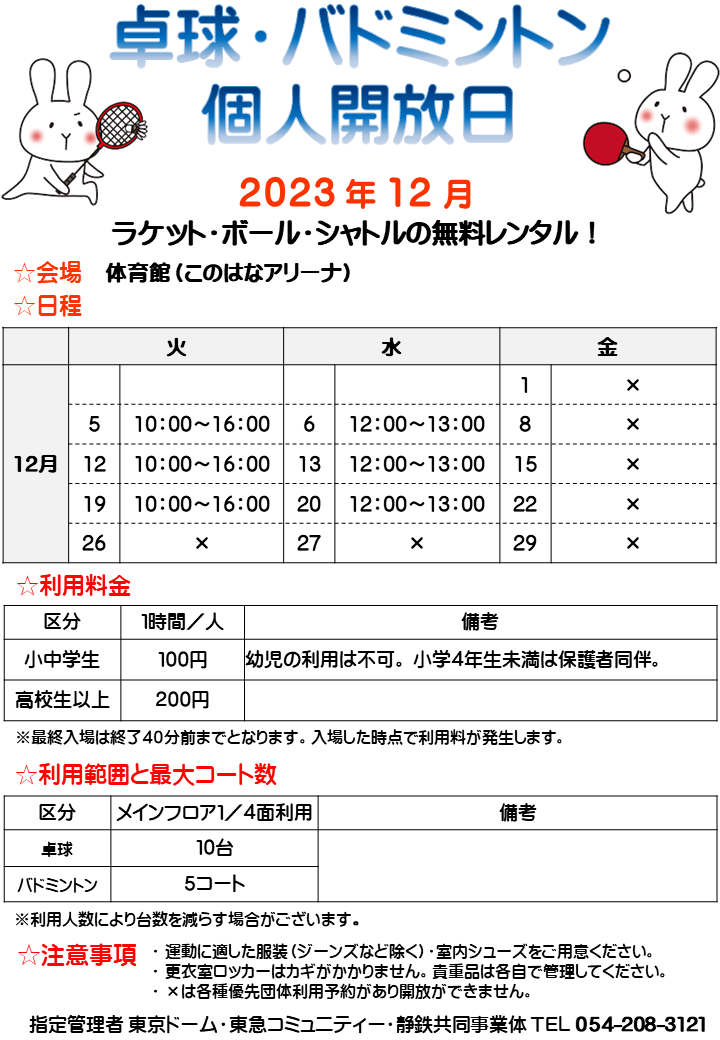 卓球・バドミントン
個人開放日

2023年12月

ラケット・ボール・シャトルの無料レンタル！

☆会場　体育館（このはなアリーナ）
☆日程

| | 火 | | 水 | | 金 | |
|---|---|---|---|---|---|---|
| 12月 | | | | | 1 | × |
| | 5 | 10:00～16:00 | 6 | 12:00～13:00 | 8 | × |
| | 12 | 10:00～16:00 | 13 | 12:00～13:00 | 15 | × |
| | 19 | 10:00～16:00 | 20 | 12:00～13:00 | 22 | × |
| | 26 | × | 27 | × | 29 | × |

☆利用料金

| 区分 | 1時間／人 | 備考 |
|---|---|---|
| 小中学生 | 100円 | 幼児の利用は不可。小学4年生未満は保護者同伴。 |
| 高校生以上 | 200円 | |

※最終入場は終了40分前までとなります。入場した時点で利用料が発生します。

☆利用範囲と最大コート数

| 区分 | メインフロア1／4面利用 | 備考 |
|---|---|---|
| 卓球 | 10台 | |
| バドミントン | 5コート | |

※利用人数により台数を減らす場合がございます。

☆注意事項
・運動に適した服装（ジーンズなど除く）・室内シューズをご用意ください。
・更衣室ロッカーはカギがかかりません。貴重品は各自で管理してください。
・×は各種優先団体利用予約があり開放ができません。

指定管理者 東京ドーム・東急コミュニティー・静鉄共同事業体 TEL 054-208-3121